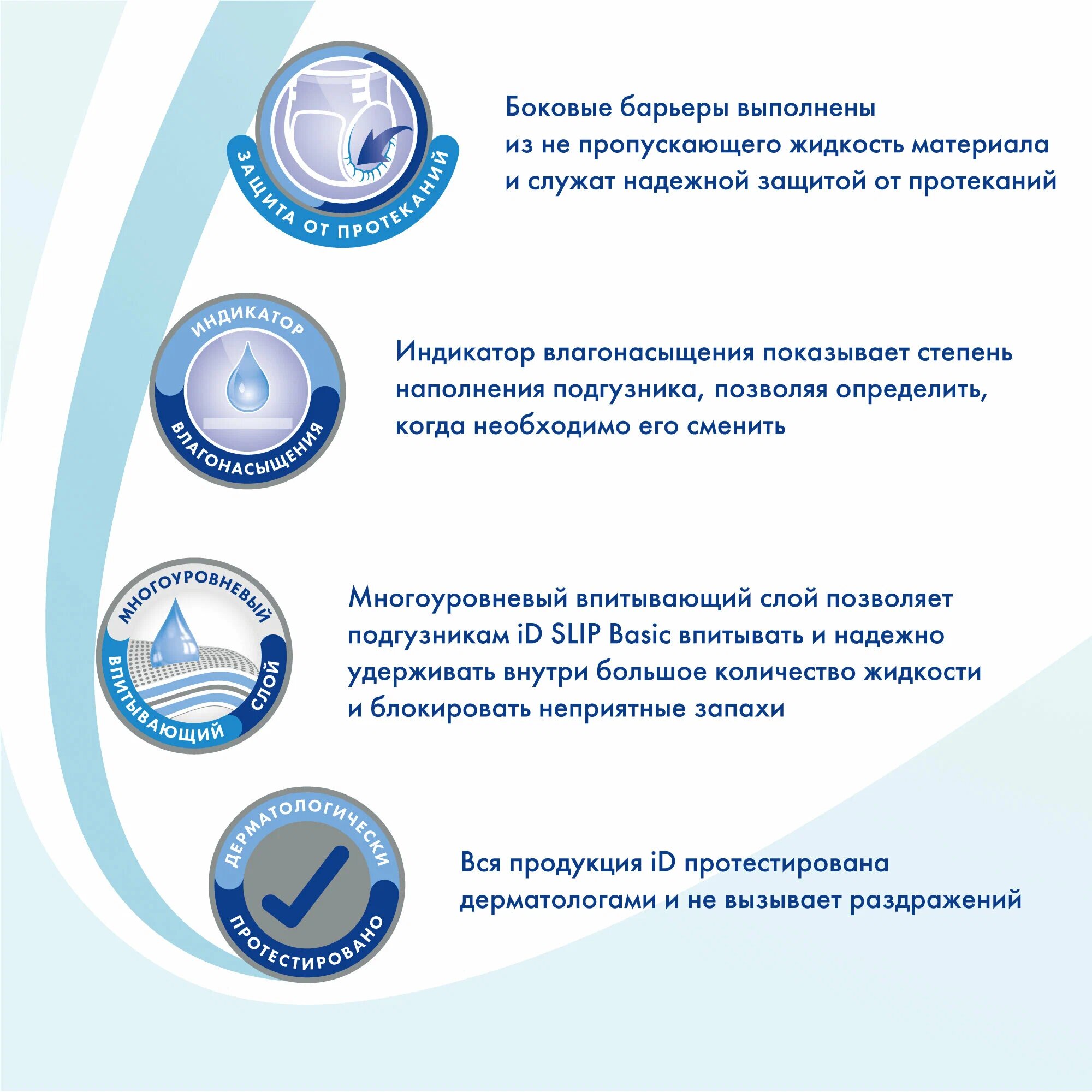 ЗАЩИТА ОТ ПРОТЕКАНИЙ

Боковые барьеры выполнены из не пропускающего жидкость материала и служат надежной защитой от протеканий

ИНДИКАТОР
ВЛАГОНАСЫЩЕНИЯ

Индикатор влагонасыщения показывает степень наполнения подгузника, позволяя определить, когда необходимо его сменить

МНОГОУРОВНЕВЫЙ
ВПИТЫВАЮЩИЙ СЛОЙ

Многоуровневый впитывающий слой позволяет подгузникам iD SLIP Basic впитывать и надежно удерживать внутри большое количество жидкости и блокировать неприятные запахи

ДЕРМАТОЛОГИЧЕСКИ
ПРОТЕСТИРОВАНО

Вся продукция iD протестирована дерматологами и не вызывает раздражений